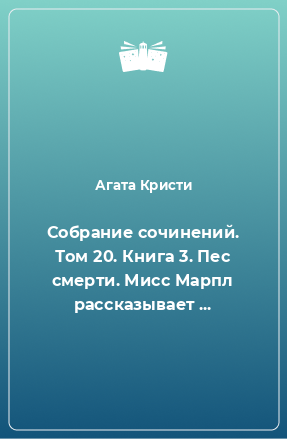 Агата Кристи

Собрание сочинений. Том 20. Книга 3. Пес смерти. Мисс Марпл рассказывает ...